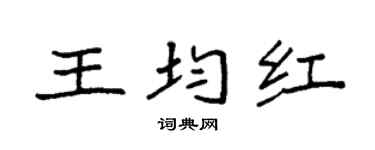 王均红

词典网